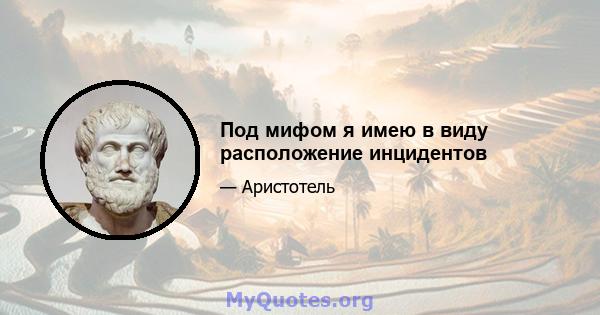 Под мифом я имею в виду расположение инцидентов

— Аристотель

MyQuotes.org